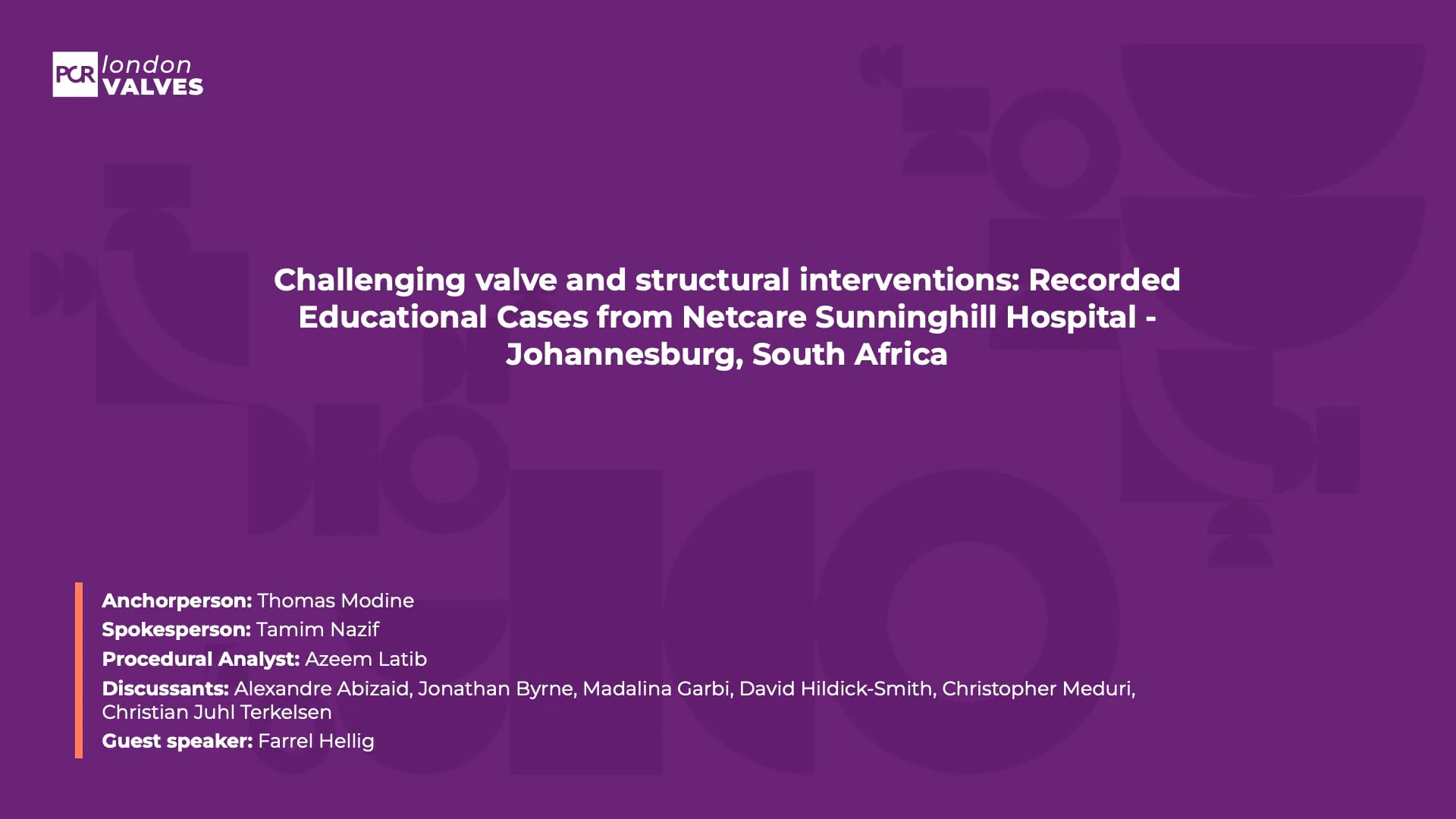 PCR london VALVES

Challenging valve and structural interventions: Recorded Educational Cases from Netcare Sunninghill Hospital - Johannesburg, South Africa

Anchorperson: Thomas Modine
Spokesperson: Tamim Nazif
Procedural Analyst: Azeem Latib
Discussants: Alexandre Abizaid, Jonathan Byrne, Madalina Garbi, David Hildick-Smith, Christopher Meduri, Christian Juhl Terkelsen
Guest speaker: Farrel Hellig